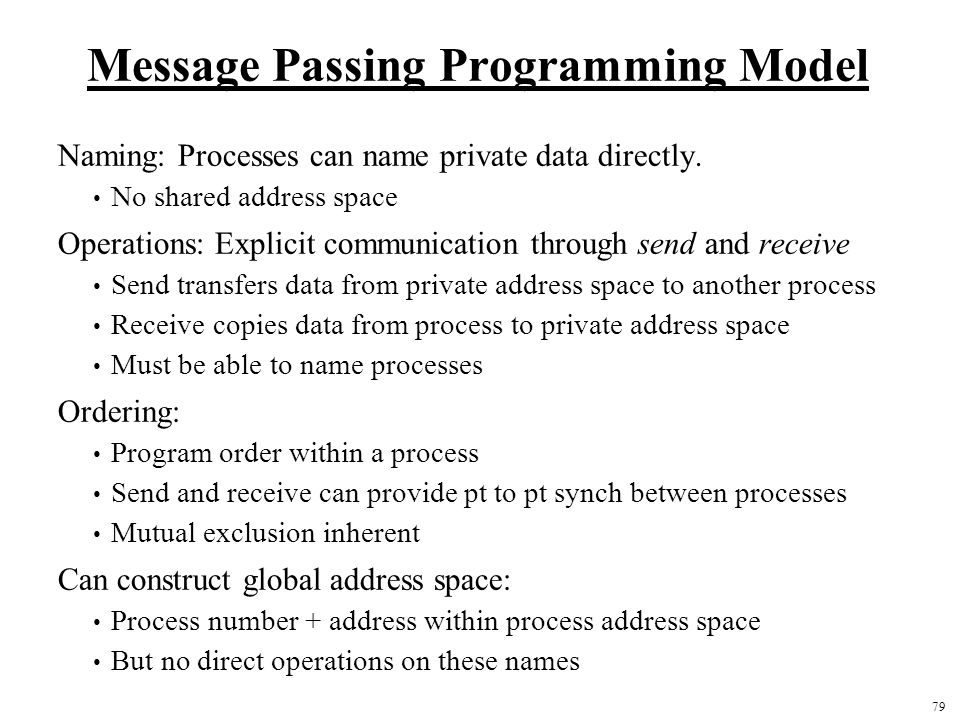 Message Passing Programming Model

Naming: Processes can name private data directly.

• No shared address space

Operations: Explicit communication through send and receive

• Send transfers data from private address space to another process

• Receive copies data from process to private address space

• Must be able to name processes

Ordering:

• Program order within a process

• Send and receive can provide pt to pt synch between processes

• Mutual exclusion inherent

Can construct global address space:

• Process number + address within process address space

• But no direct operations on these names

79